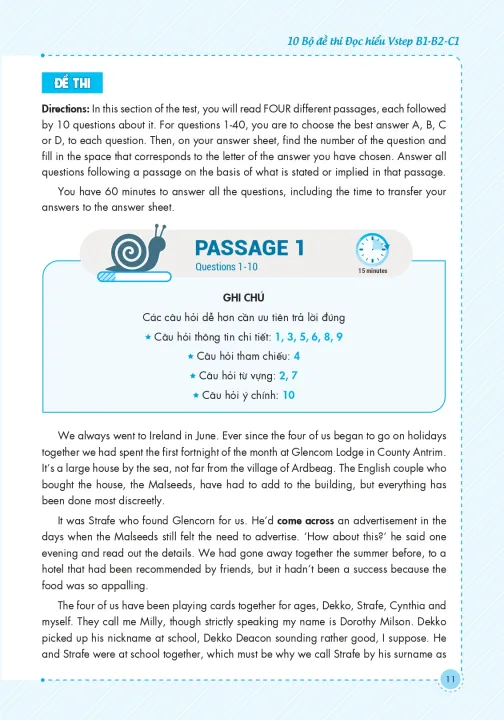 10 Bộ đề thi Đọc hiểu Vstep B1-B2-C1

ĐỀ THI

Directions: In this section of the test, you will read FOUR different passages, each followed by 10 questions about it. For questions 1-40, you are to choose the best answer A, B, C or D, to each question. Then, on your answer sheet, find the number of the question and fill in the space that corresponds to the letter of the answer you have chosen. Answer all questions following a passage on the basis of what is stated or implied in that passage.

You have 60 minutes to answer all the questions, including the time to transfer your answers to the answer sheet.

PASSAGE 1
Questions 1-10

15 minutes

GHI CHÚ
Các câu hỏi dễ hơn cần ưu tiên trả lời đúng
★ Câu hỏi thông tin chi tiết: 1, 3, 5, 6, 8, 9
★ Câu hỏi tham chiếu: 4
★ Câu hỏi từ vựng: 2, 7
★ Câu hỏi ý chính: 10

We always went to Ireland in June. Ever since the four of us began to go on holidays together we had spent the first fortnight of the month at Glencom Lodge in County Antrim. It's a large house by the sea, not far from the village of Ardbeag. The English couple who bought the house, the Malseeds, have had to add to the building, but everything has been done most discreetly.

It was Strafe who found Glencorn for us. He'd come across an advertisement in the days when the Malseeds still felt the need to advertise. 'How about this?' he said one evening and read out the details. We had gone away together the summer before, to a hotel that had been recommended by friends, but it hadn't been a success because the food was so appalling.

The four of us have been playing cards together for ages, Dekko, Strafe, Cynthia and myself. They call me Milly, though strictly speaking my name is Dorothy Milson. Dekko picked up his nickname at school, Dekko Deacon sounding rather good, I suppose. He and Strafe were at school together, which must be why we call Strafe by his surname as

11